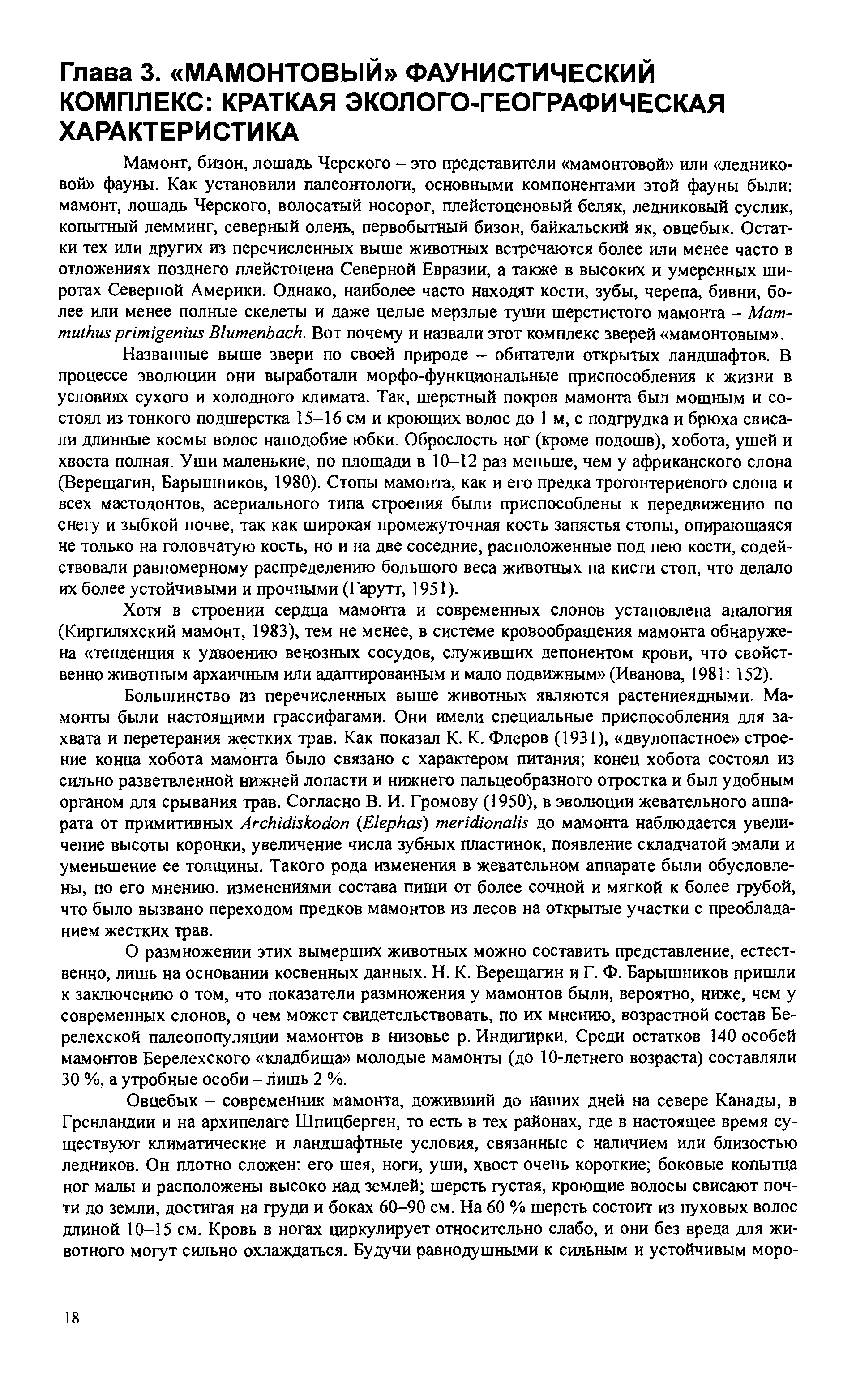 Глава 3. «МАМОНТОВЫЙ» ФАУНИСТИЧЕСКИЙ КОМПЛЕКС: КРАТКАЯ ЭКОЛОГО-ГЕОГРАФИЧЕСКАЯ ХАРАКТЕРИСТИКА

Мамонт, бизон, лошадь Черского – это представители «мамонтовой» или «ледниковой» фауны. Как установили палеонтологи, основными компонентами этой фауны были: мамонт, лошадь Черского, волосатый носорог, плейстоценовый беляк, ледниковый суслик, копытный лемминг, северный олень, первобытный бизон, байкальский як, овцебык. Остатки тех или других из перечисленных выше животных встречаются более или менее часто в отложениях позднего плейстоцена Северной Евразии, а также в высоких и умеренных широтах Северной Америки. Однако, наиболее часто находят кости, зубы, черепа, бивни, более или менее полные скелеты и даже целые мерзлые туши шерстистого мамонта – Mammuthus primigenius Blumenbach. Вот почему и назвали этот комплекс зверей «мамонтовым».

Названные выше звери по своей природе – обитатели открытых ландшафтов. В процессе эволюции они выработали морфо-функциональные приспособления к жизни в условиях сухого и холодного климата. Так, шерстный покров мамонта был мощным и состоял из тонкого подшерстка 15–16 см и кроющих волос до 1 м, с подгрудка и брюха свисали длинные космы волос наподобие юбки. Оброслость ног (кроме подошв), хобота, ушей и хвоста полная. Уши маленькие, по площади в 10–12 раз меньше, чем у африканского слона (Верещагин, Барышников, 1980). Стопы мамонта, как и его предка трогонтериевого слона и всех мастодонтов, асериального типа строения были приспособлены к передвижению по снегу и зыбкой почве, так как широкая промежуточная кость запястья стопы, опирающаяся не только на головчатую кость, но и на две соседние, расположенные под нею кости, содействовали равномерному распределению большого веса животных на кисти стоп, что делало их более устойчивыми и прочными (Гарутт, 1951).

Хотя в строении сердца мамонта и современных слонов установлена аналогия (Киргиляхский мамонт, 1983), тем не менее, в системе кровообращения мамонта обнаружена «тенденция к удвоению венозных сосудов, служивших депонентом крови, что свойственно животным архаичным или адаптированным и мало подвижным» (Иванова, 1981: 152).

Большинство из перечисленных выше животных являются растениеядными. Мамонты были настоящими грассифагами. Они имели специальные приспособления для захвата и перетерания жестких трав. Как показал К. К. Флеров (1931), «двулопастное» строение конца хобота мамонта было связано с характером питания; конец хобота состоял из сильно разветвленной нижней лопасти и нижнего пальцеобразного отростка и был удобным органом для срывания трав. Согласно В. И. Громову (1950), в эволюции жевательного аппарата от примитивных Archidiskodon (Elephas) meridionalis до мамонта наблюдается увеличение высоты коронки, увеличение числа зубных пластинок, появление складчатой эмали и уменьшение ее толщины. Такого рода изменения в жевательном аппарате были обусловлены, по его мнению, изменениями состава пищи от более сочной и мягкой к более грубой, что было вызвано переходом предков мамонтов из лесов на открытые участки с преобладанием жестких трав.

О размножении этих вымерших животных можно составить представление, естественно, лишь на основании косвенных данных. Н. К. Верещагин и Г. Ф. Барышников пришли к заключению о том, что показатели размножения у мамонтов были, вероятно, ниже, чем у современных слонов, о чем может свидетельствовать, по их мнению, возрастной состав Берелехской палеопопуляции мамонтов в низовье р. Индигирки. Среди остатков 140 особей мамонтов Берелехского «кладбища» молодые мамонты (до 10-летнего возраста) составляли 30 %, а утробные особи – лишь 2 %.

Овцебык – современник мамонта, доживший до наших дней на севере Канады, в Гренландии и на архипелаге Шпицберген, то есть в тех районах, где в настоящее время существуют климатические и ландшафтные условия, связанные с наличием или близостью ледников. Он плотно сложен: его шея, ноги, уши, хвост очень короткие; боковые копытца ног малы и расположены высоко над землей; шерсть густая, кроющие волосы свисают почти до земли, достигая на груди и боках 60–90 см. На 60 % шерсть состоит из пуховых волос длиной 10–15 см. Кровь в ногах циркулирует относительно слабо, и они без вреда для животного могут сильно охлаждаться. Будучи равнодушными к сильным и устойчивым моро-

18